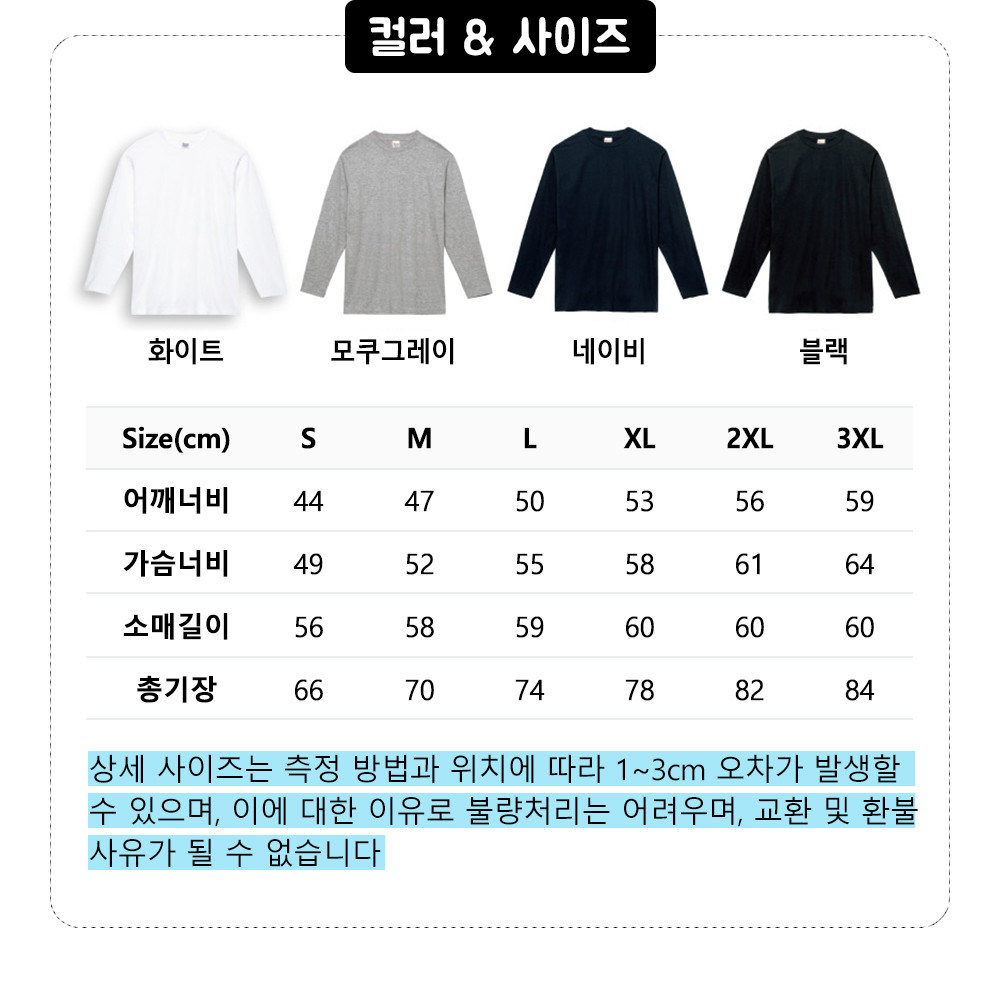 컬러 & 사이즈

화이트

모쿠그레이

네이비

블랙

| Size(cm) | S | M | L | XL | 2XL | 3XL |
|---|---|---|---|---|---|---|
| 어깨너비 | 44 | 47 | 50 | 53 | 56 | 59 |
| 가슴너비 | 49 | 52 | 55 | 58 | 61 | 64 |
| 소매길이 | 56 | 58 | 59 | 60 | 60 | 60 |
| 총기장 | 66 | 70 | 74 | 78 | 82 | 84 |

상세 사이즈는 측정 방법과 위치에 따라 1~3cm 오차가 발생할 수 있으며, 이에 대한 이유로 불량처리는 어려우며, 교환 및 환불 사유가 될 수 없습니다